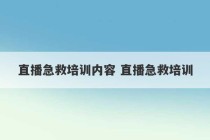 直播急救培训内容 直播急救培训